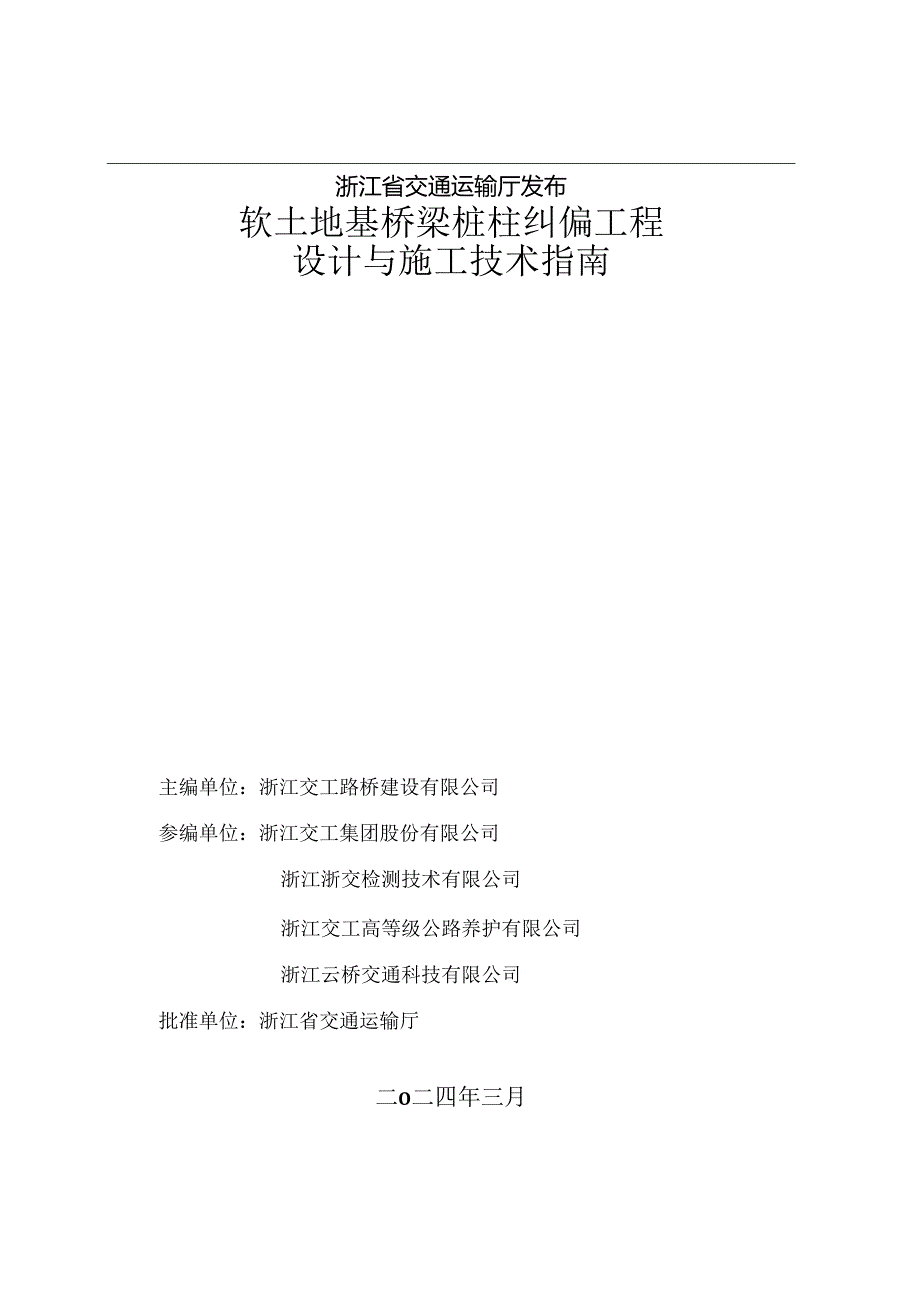 浙江省交通运输厅发布

软土地基桥梁桩柱纠偏工程
设计与施工技术指南

主编单位：浙江交工路桥建设有限公司

参编单位：浙江交工集团股份有限公司

浙江浙交检测技术有限公司

浙江交工高等级公路养护有限公司

浙江云桥交通科技有限公司

批准单位：浙江省交通运输厅

二o二四年三月